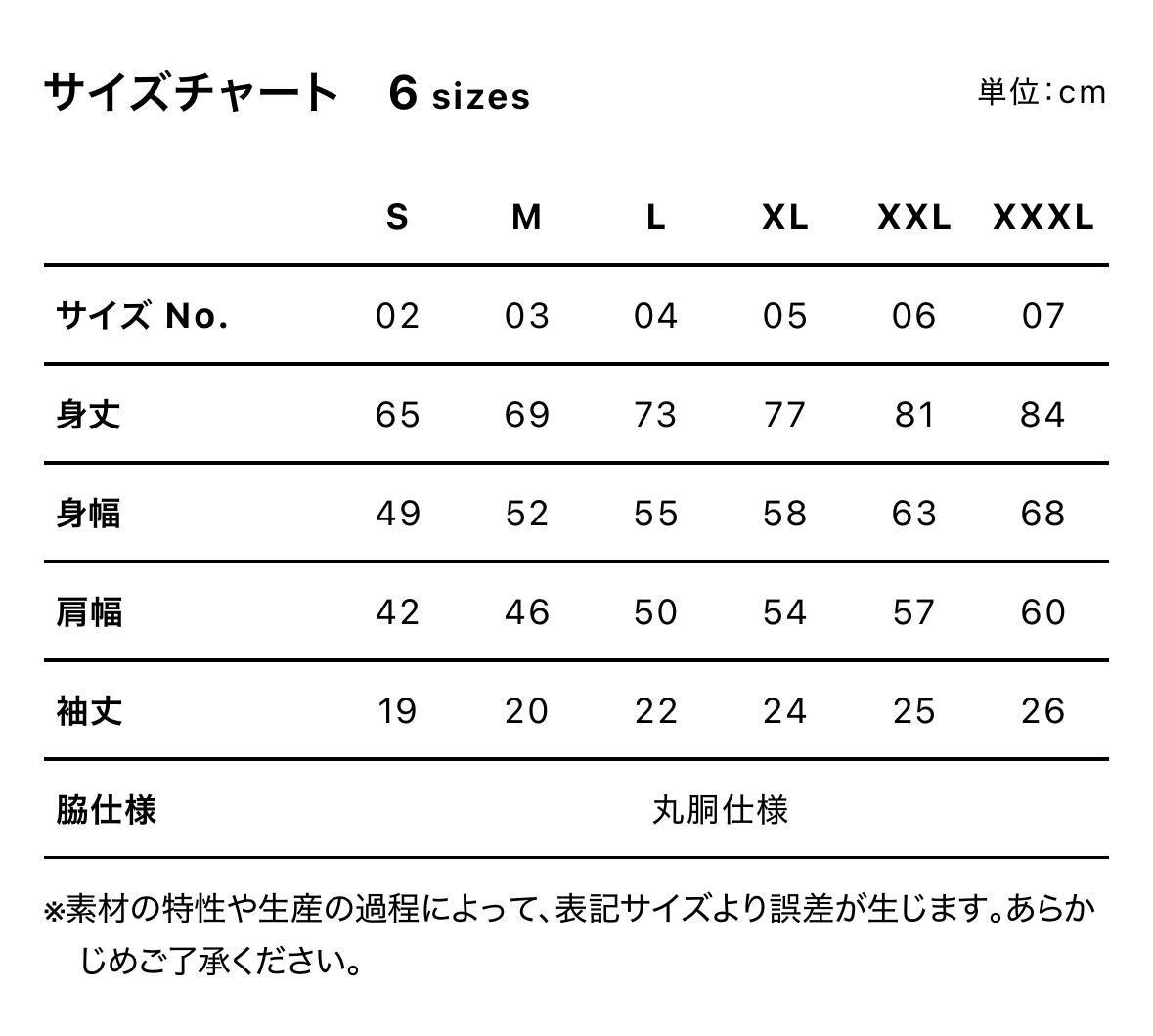 サイズチャート　6 sizes

単位：cm

| | S | M | L | XL | XXL | XXXL |
|---|---|---|---|---|---|---|
| サイズ No. | 02 | 03 | 04 | 05 | 06 | 07 |
| 身丈 | 65 | 69 | 73 | 77 | 81 | 84 |
| 身幅 | 49 | 52 | 55 | 58 | 63 | 68 |
| 肩幅 | 42 | 46 | 50 | 54 | 57 | 60 |
| 袖丈 | 19 | 20 | 22 | 24 | 25 | 26 |
| 脇仕様 | 丸胴仕様 | | | | | |

※素材の特性や生産の過程によって、表記サイズより誤差が生じます。あらかじめご了承ください。